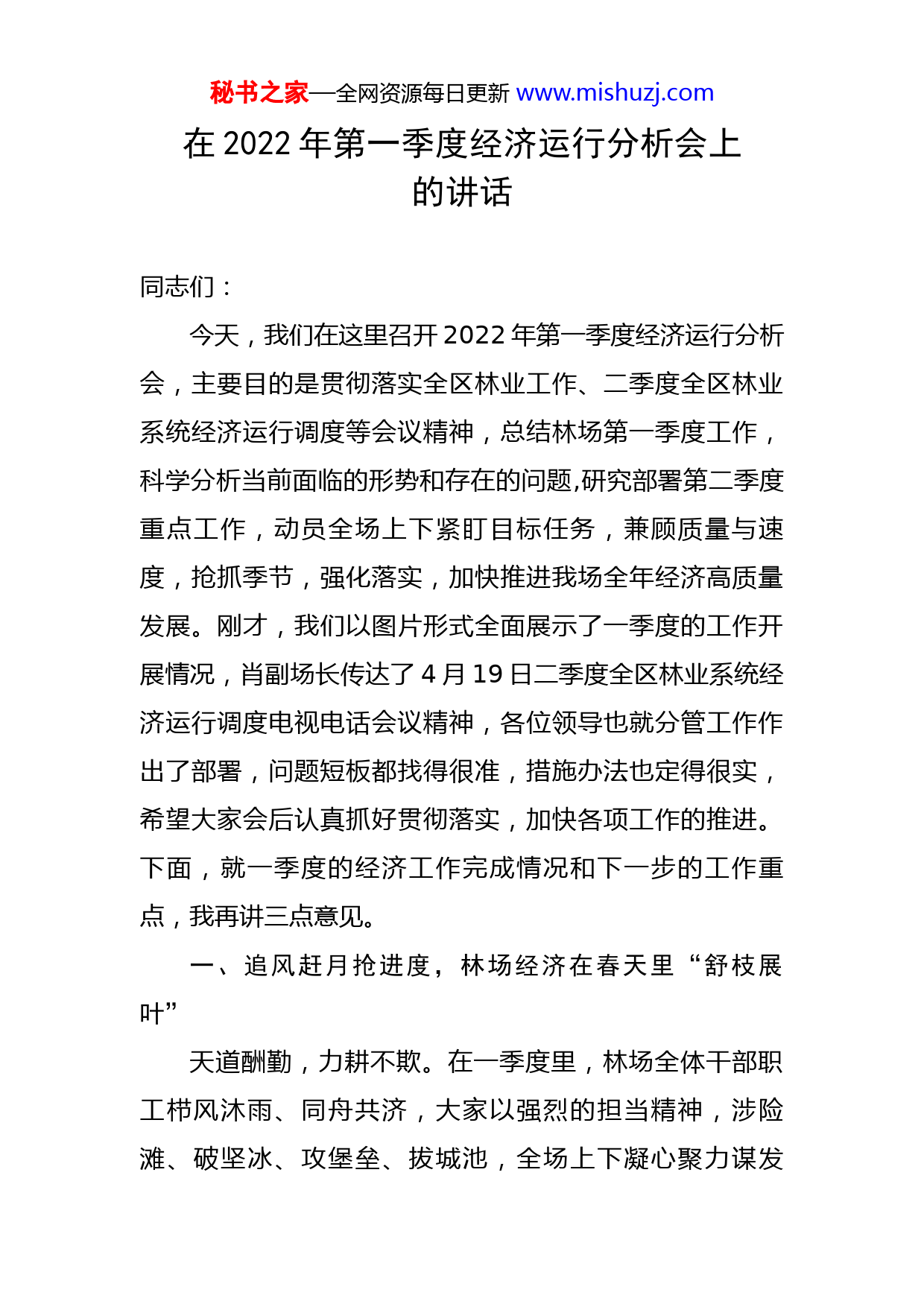 秘书之家—全网资源每日更新 www.mishuzj.com

在 2022 年第一季度经济运行分析会上的讲话

同志们：

今天，我们在这里召开 2022 年第一季度经济运行分析会，主要目的是贯彻落实全区林业工作、二季度全区林业系统经济运行调度等会议精神，总结林场第一季度工作，科学分析当前面临的形势和存在的问题,研究部署第二季度重点工作，动员全场上下紧盯目标任务，兼顾质量与速度，抢抓季节，强化落实，加快推进我场全年经济高质量发展。刚才，我们以图片形式全面展示了一季度的工作开展情况，肖副场长传达了 4 月 19 日二季度全区林业系统经济运行调度电视电话会议精神，各位领导也就分管工作作出了部署，问题短板都找得很准，措施办法也定得很实，希望大家会后认真抓好贯彻落实，加快各项工作的推进。下面，就一季度的经济工作完成情况和下一步的工作重点，我再讲三点意见。

一、追风赶月抢进度，林场经济在春天里“舒枝展叶”

天道酬勤，力耕不欺。在一季度里，林场全体干部职工栉风沐雨、同舟共济，大家以强烈的担当精神，涉险滩、破坚冰、攻堡垒、拔城池，全场上下凝心聚力谋发